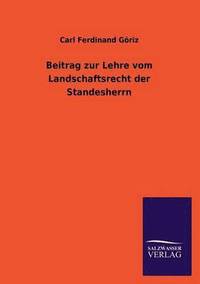 Carl Ferdinand Göriz

Beitrag zur Lehre vom Landschaftsrecht der Standesherrn

SALZWASSER VERLAG